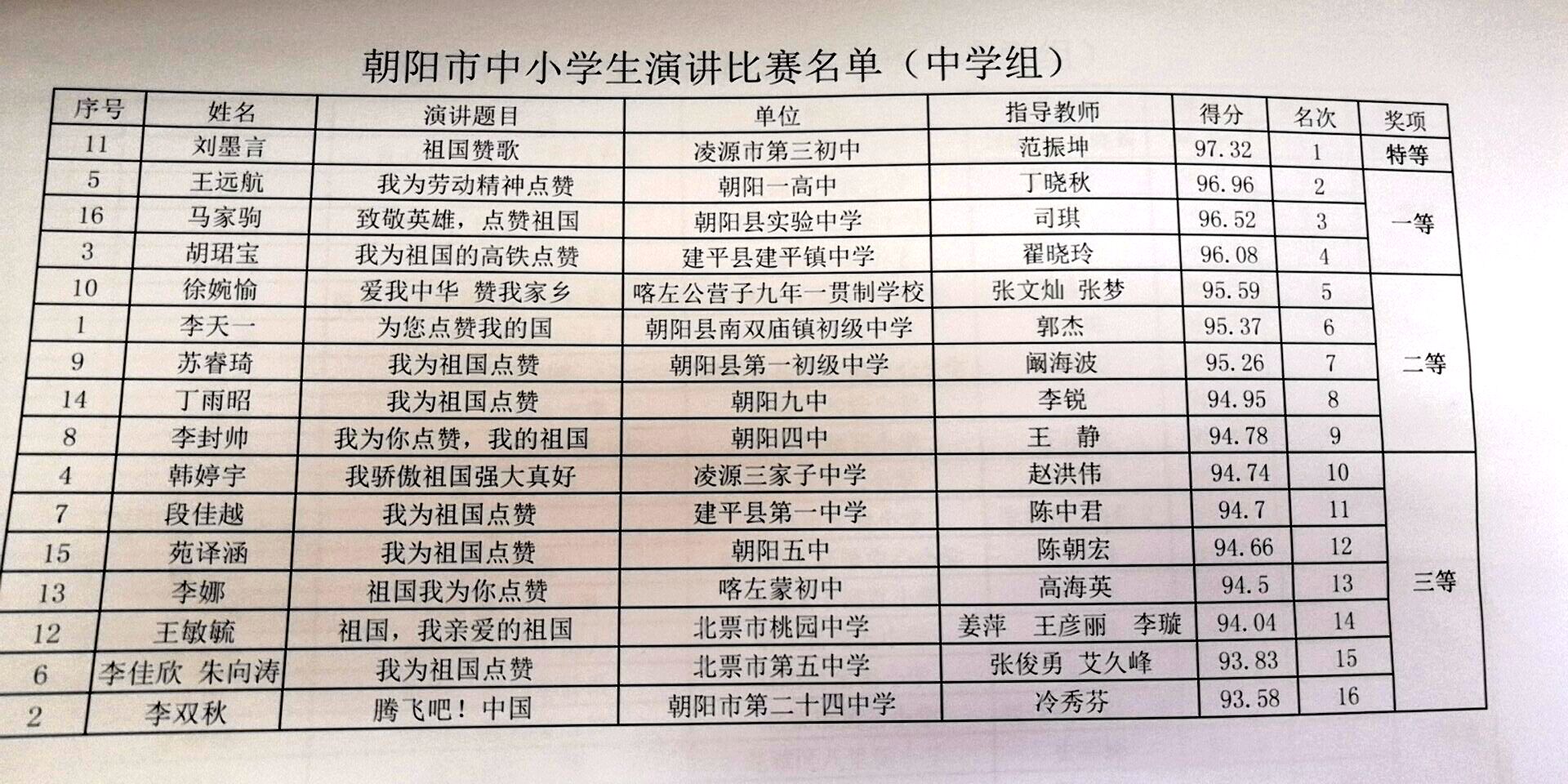 朝阳市中小学生演讲比赛名单（中学组）

| 序号 | 姓名 | 演讲题目 | 单位 | 指导教师 | 得分 | 名次 | 奖项 |
|---|---|---|---|---|---|---|---|
| 11 | 刘墨言 | 祖国赞歌 | 凌源市第三初中 | 范振坤 | 97.32 | 1 | 特等 |
| 5 | 王远航 | 我为劳动精神点赞 | 朝阳一高中 | 丁晓秋 | 96.96 | 2 | 一等 |
| 16 | 马家驹 | 致敬英雄，点赞祖国 | 朝阳县实验中学 | 司琪 | 96.52 | 3 | |
| 3 | 胡珺宝 | 我为祖国的高铁点赞 | 建平县建平镇中学 | 翟晓玲 | 96.08 | 4 | |
| 10 | 徐婉愉 | 爱我中华 赞我家乡 | 喀左公营子九年一贯制学校 | 张文灿 张梦 | 95.59 | 5 | 二等 |
| 1 | 李天一 | 为您点赞我的国 | 朝阳县南双庙镇初级中学 | 郭杰 | 95.37 | 6 | |
| 9 | 苏睿琦 | 我为祖国点赞 | 朝阳县第一初级中学 | 阚海波 | 95.26 | 7 | |
| 14 | 丁雨昭 | 我为祖国点赞 | 朝阳九中 | 李锐 | 94.95 | 8 | |
| 8 | 李封帅 | 我为你点赞，我的祖国 | 朝阳四中 | 王 静 | 94.78 | 9 | |
| 4 | 韩婷宇 | 我骄傲祖国强大真好 | 凌源三家子中学 | 赵洪伟 | 94.74 | 10 | 三等 |
| 7 | 段佳越 | 我为祖国点赞 | 建平县第一中学 | 陈中君 | 94.7 | 11 | |
| 15 | 苑译涵 | 我为祖国点赞 | 朝阳五中 | 陈朝宏 | 94.66 | 12 | |
| 13 | 李娜 | 祖国我为你点赞 | 喀左蒙初中 | 高海英 | 94.5 | 13 | |
| 12 | 王敏毓 | 祖国，我亲爱的祖国 | 北票市桃园中学 | 姜萍 王彦丽 李璇 | 94.04 | 14 | |
| 6 | 李佳欣 朱向涛 | 我为祖国点赞 | 北票市第五中学 | 张俊勇 艾久峰 | 93.83 | 15 | |
| 2 | 李双秋 | 腾飞吧！中国 | 朝阳市第二十四中学 | 冷秀芬 | 93.58 | 16 | |